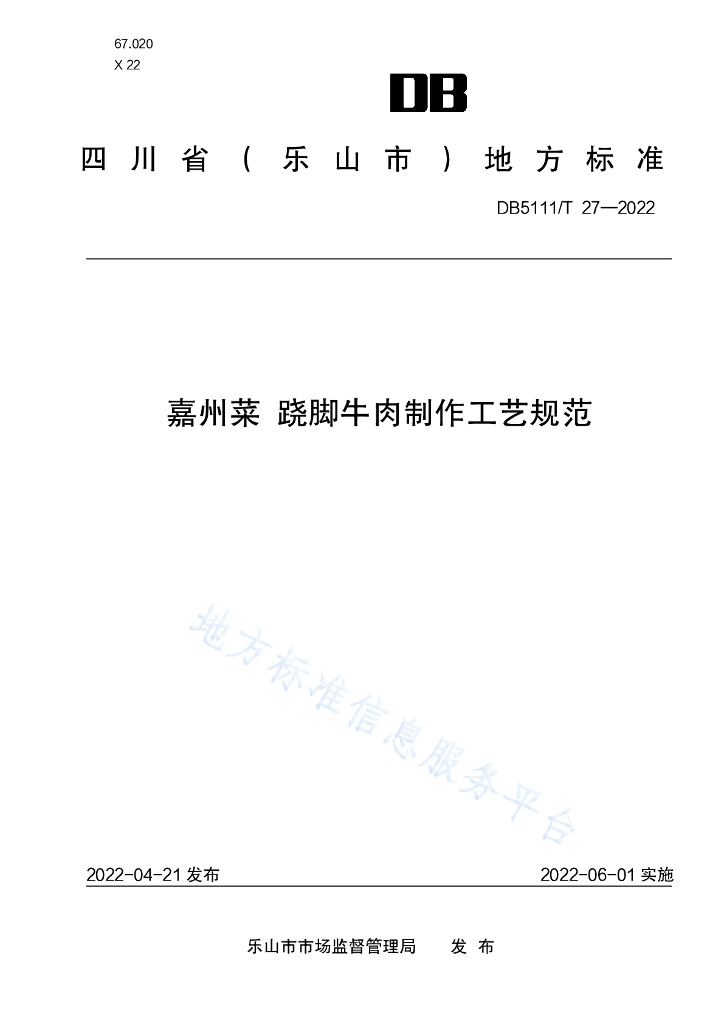 67.020
X 22

DB

四川省（乐山市）地方标准

DB5111/T 27—2022

嘉州菜 跷脚牛肉制作工艺规范

地方标准信息服务平台

2022-04-21 发布

2022-06-01 实施

乐山市市场监督管理局 发 布